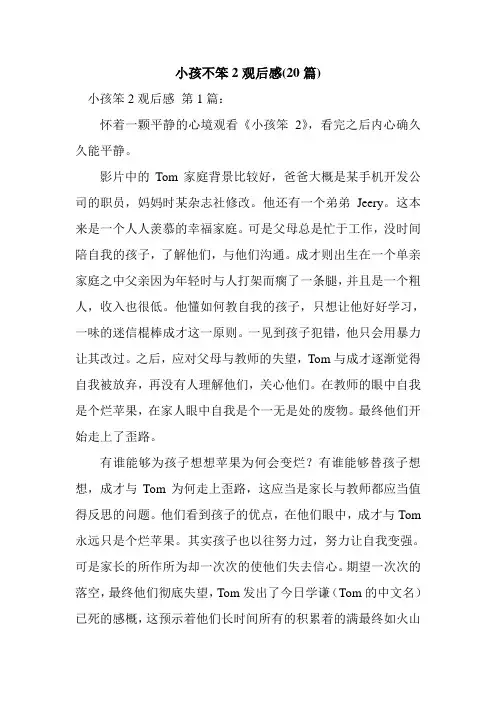 小孩不笨 2 观后感(20 篇)

小孩笨 2 观后感 第 1 篇：

怀着一颗平静的心境观看《小孩笨 2》，看完之后内心确久久能平静。

影片中的 Tom 家庭背景比较好，爸爸大概是某手机开发公司的职员，妈妈时某杂志社修改。他还有一个弟弟 Jeery。这本来是一个人人羡慕的幸福家庭。可是父母总是忙于工作，没时间陪自我的孩子，了解他们，与他们沟通。成才则出生在一个单亲家庭之中父亲因为年轻时与人打架而瘸了一条腿，并且是一个粗人，收入也很低。他懂如何教自我的孩子，只想让他好好学习，一味的迷信棍棒成才这一原则。一见到孩子犯错，他只会用暴力让其改过。之后，应对父母与教师的失望，Tom 与成才逐渐觉得自我被放弃，再没有人理解他们，关心他们。在教师的眼中自我是个烂苹果，在家人眼中自我是个一无是处的废物。最终他们开始走上了歪路。

有谁能够为孩子想想苹果为何会变烂？有谁能够替孩子想想，成才与 Tom 为何走上歪路，这应当是家长与教师都应当值得反思的问题。他们看到孩子的优点，在他们眼中，成才与 Tom 永远只是个烂苹果。其实孩子也以往努力过，努力让自我变强。可是家长的所作所为却一次次的使他们失去信心。期望一次次的落空，最终他们彻底失望，Tom 发出了今日学谦（Tom 的中文名）已死的感概，这预示着他们长时间所有的积累着的满最终如火山